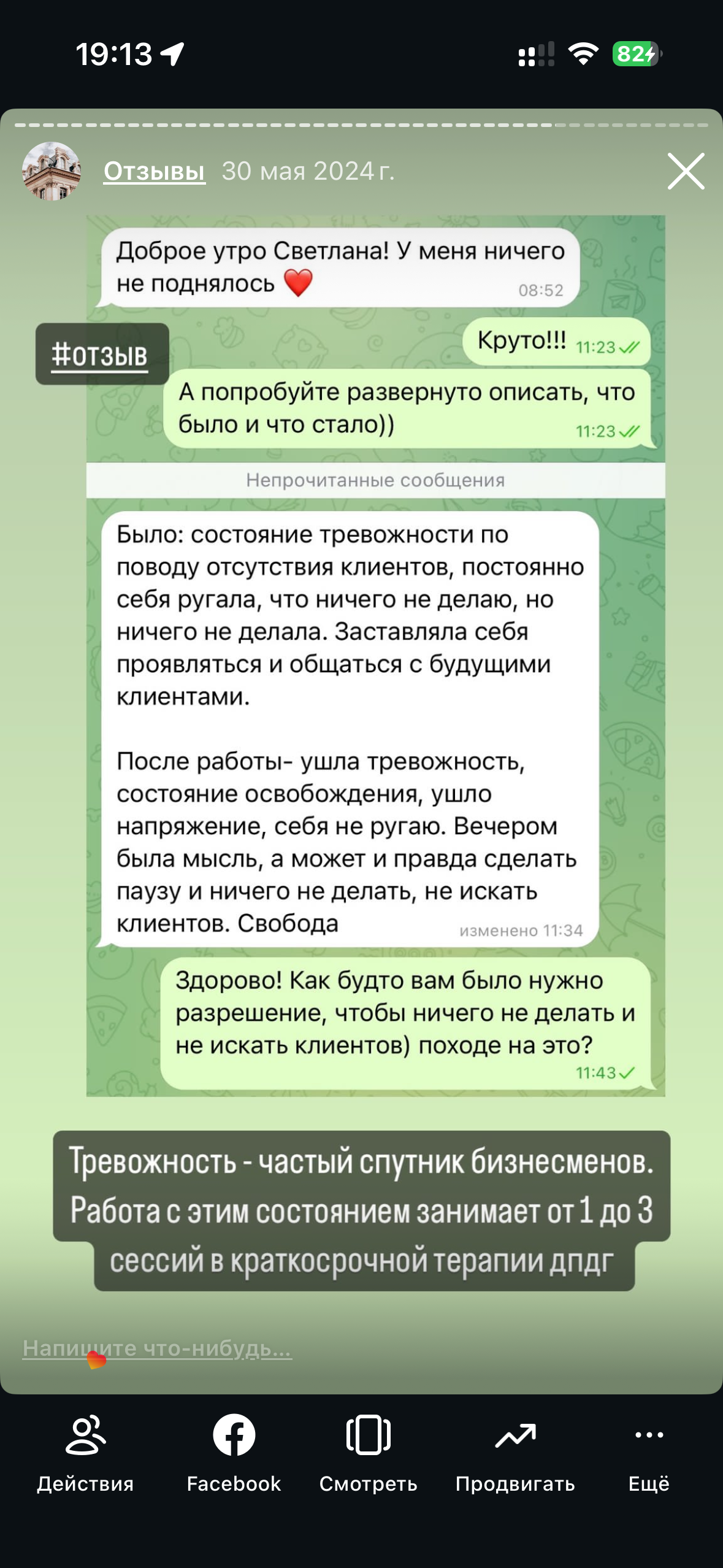 19:13

82

Отзывы 30 мая 2024 г.

Доброе утро Светлана! У меня ничего не поднялось ❤️ 08:52

#отзыв

Круто!!! 11:23

А попробуйте развернуто описать, что было и что стало)) 11:23

Непрочитанные сообщения

Было: состояние тревожности по поводу отсутствия клиентов, постоянно себя ругала, что ничего не делаю, но ничего не делала. Заставляла себя проявляться и общаться с будущими клиентами.

После работы- ушла тревожность, состояние освобождения, ушло напряжение, себя не ругаю. Вечером была мысль, а может и правда сделать паузу и ничего не делать, не искать клиентов. Свобода изменено 11:34

Здорово! Как будто вам было нужно разрешение, чтобы ничего не делать и не искать клиентов) походе на это? 11:43

Тревожность - частый спутник бизнесменов. Работа с этим состоянием занимает от 1 до 3 сессий в краткосрочной терапии дпдг

Напишите что-нибудь...

Действия Facebook Смотреть Продвигать Ещё